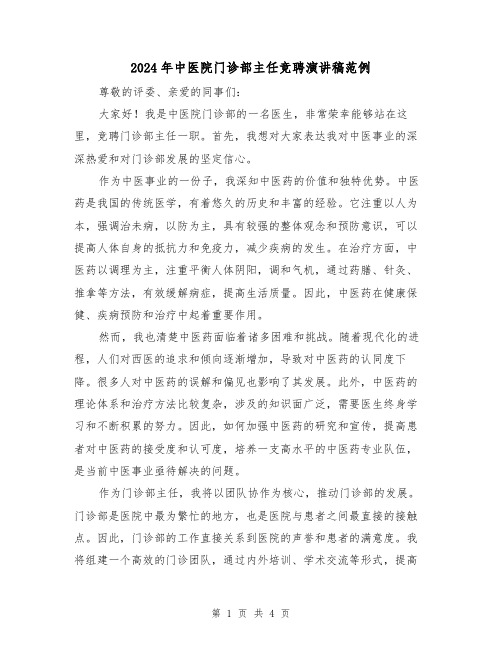 2024年中医院门诊部主任竞聘演讲稿范例

尊敬的评委、亲爱的同事们：

大家好！我是中医院门诊部的一名医生，非常荣幸能够站在这里，竞聘门诊部主任一职。首先，我想对大家表达我对中医事业的深深热爱和对门诊部发展的坚定信心。

作为中医事业的一份子，我深知中医药的价值和独特优势。中医药是我国的传统医学，有着悠久的历史和丰富的经验。它注重以人为本，强调治未病，以防为主，具有较强的整体观念和预防意识，可以提高人体自身的抵抗力和免疫力，减少疾病的发生。在治疗方面，中医药以调理为主，注重平衡人体阴阳，调和气机，通过药膳、针灸、推拿等方法，有效缓解病症，提高生活质量。因此，中医药在健康保健、疾病预防和治疗中起着重要作用。

然而，我也清楚中医药面临着诸多困难和挑战。随着现代化的进程，人们对西医的追求和倾向逐渐增加，导致对中医药的认同度下降。很多人对中医药的误解和偏见也影响了其发展。此外，中医药的理论体系和治疗方法比较复杂，涉及的知识面广泛，需要医生终身学习和不断积累的努力。因此，如何加强中医药的研究和宣传，提高患者对中医药的接受度和认可度，培养一支高水平的中医药专业队伍，是当前中医事业亟待解决的问题。

作为门诊部主任，我将以团队协作为核心，推动门诊部的发展。门诊部是医院中最为繁忙的地方，也是医院与患者之间最直接的接触点。因此，门诊部的工作直接关系到医院的声誉和患者的满意度。我将组建一个高效的门诊团队，通过内外培训、学术交流等形式，提高

第 1 页 共 4 页